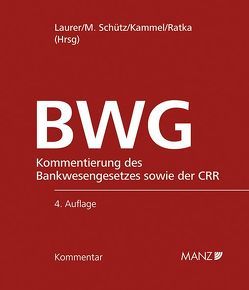 Laurer/M. Schütz/Kammel/Ratka
(Hrsg)

BWG

Kommentierung des Bankwesengesetzes sowie der CRR

4. Auflage

Kommentar

MANZ